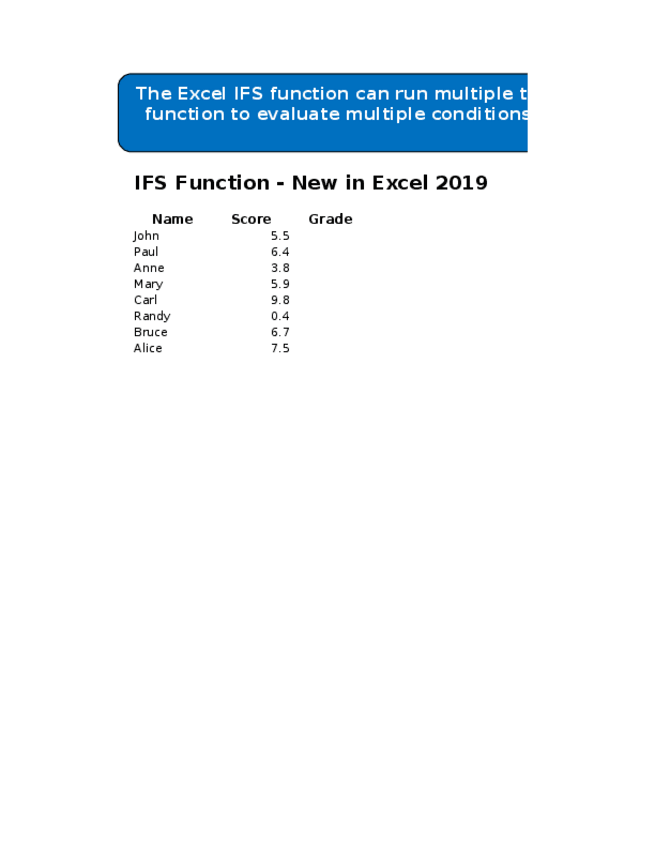 The Excel IFS function can run multiple t
function to evaluate multiple conditions

IFS Function - New in Excel 2019

| Name | Score | Grade |
|---|---|---|
| John | 5.5 | |
| Paul | 6.4 | |
| Anne | 3.8 | |
| Mary | 5.9 | |
| Carl | 9.8 | |
| Randy | 0.4 | |
| Bruce | 6.7 | |
| Alice | 7.5 | |